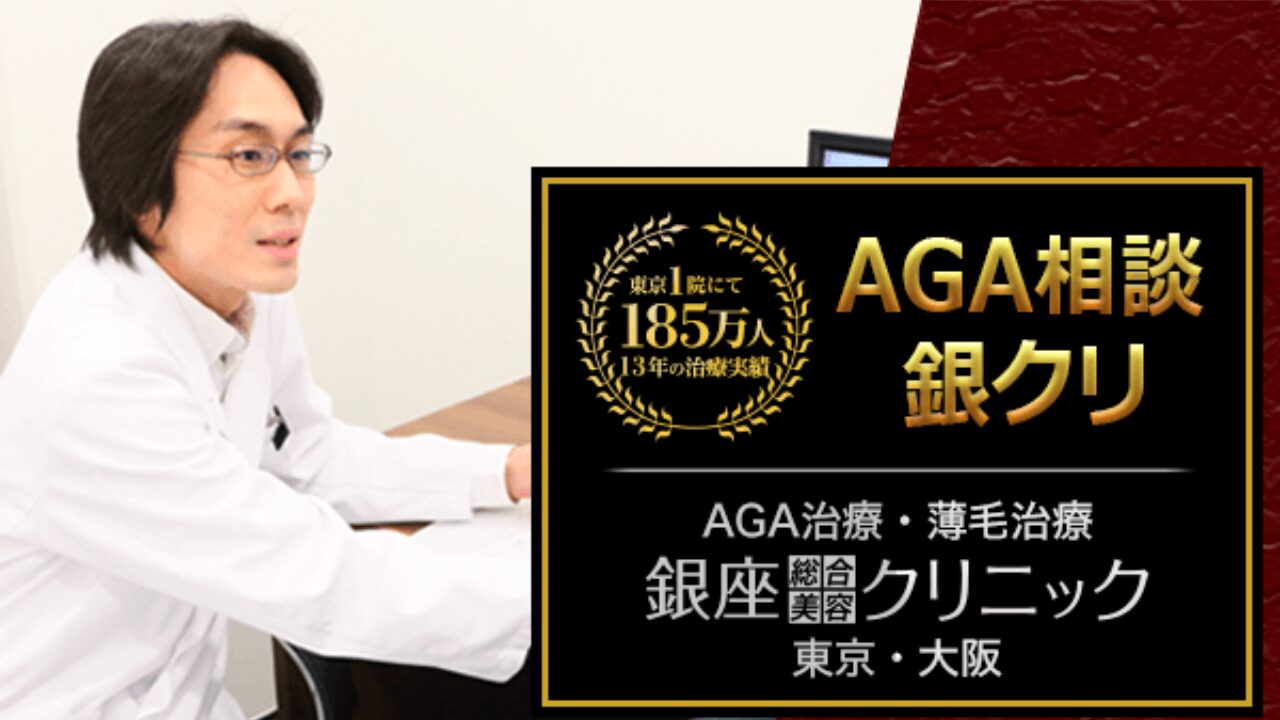 東京1院にて
185万人
13年の治療実績

AGA相談
銀クリ

AGA治療・薄毛治療
銀座総合美容クリニック
東京・大阪